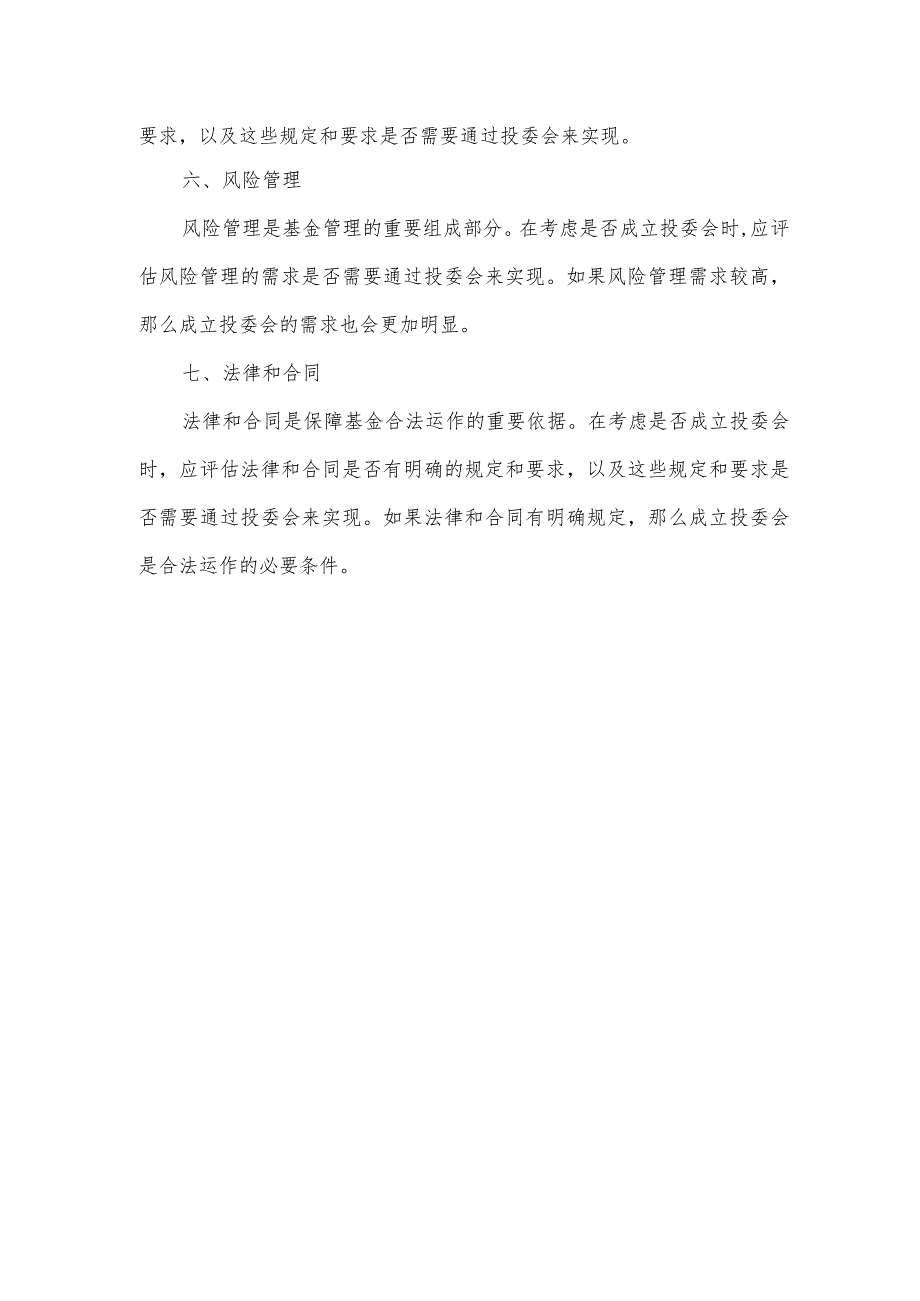 要求，以及这些规定和要求是否需要通过投委会来实现。

六、风险管理

风险管理是基金管理的重要组成部分。在考虑是否成立投委会时,应评估风险管理的需求是否需要通过投委会来实现。如果风险管理需求较高，那么成立投委会的需求也会更加明显。

七、法律和合同

法律和合同是保障基金合法运作的重要依据。在考虑是否成立投委会时，应评估法律和合同是否有明确的规定和要求，以及这些规定和要求是否需要通过投委会来实现。如果法律和合同有明确规定，那么成立投委会是合法运作的必要条件。